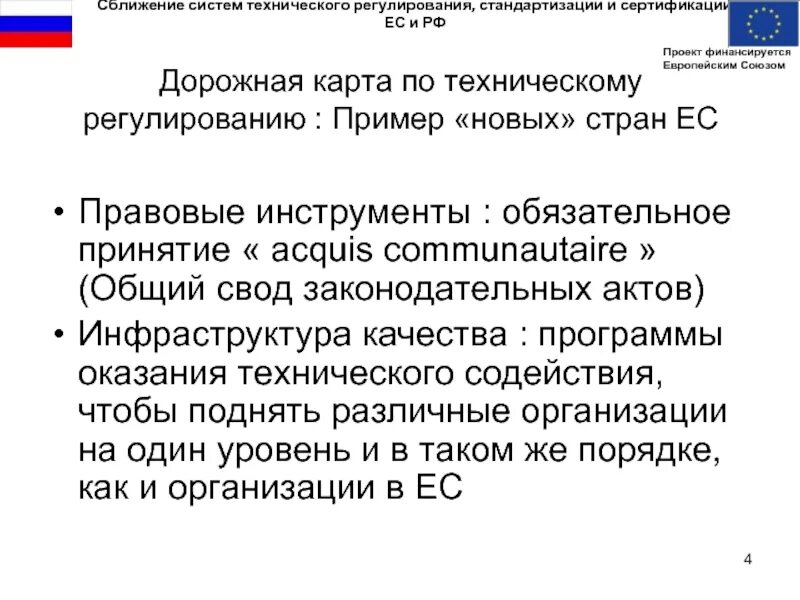 Сближение систем технического регулирования, стандартизации и сертификации ЕС и РФ

Проект финансируется Европейским Союзом

Дорожная карта по техническому регулированию : Пример «новых» стран ЕС

• Правовые инструменты : обязательное принятие « acquis communautaire » (Общий свод законодательных актов)
• Инфраструктура качества : программы оказания технического содействия, чтобы поднять различные организации на один уровень и в таком же порядке, как и организации в ЕС

4